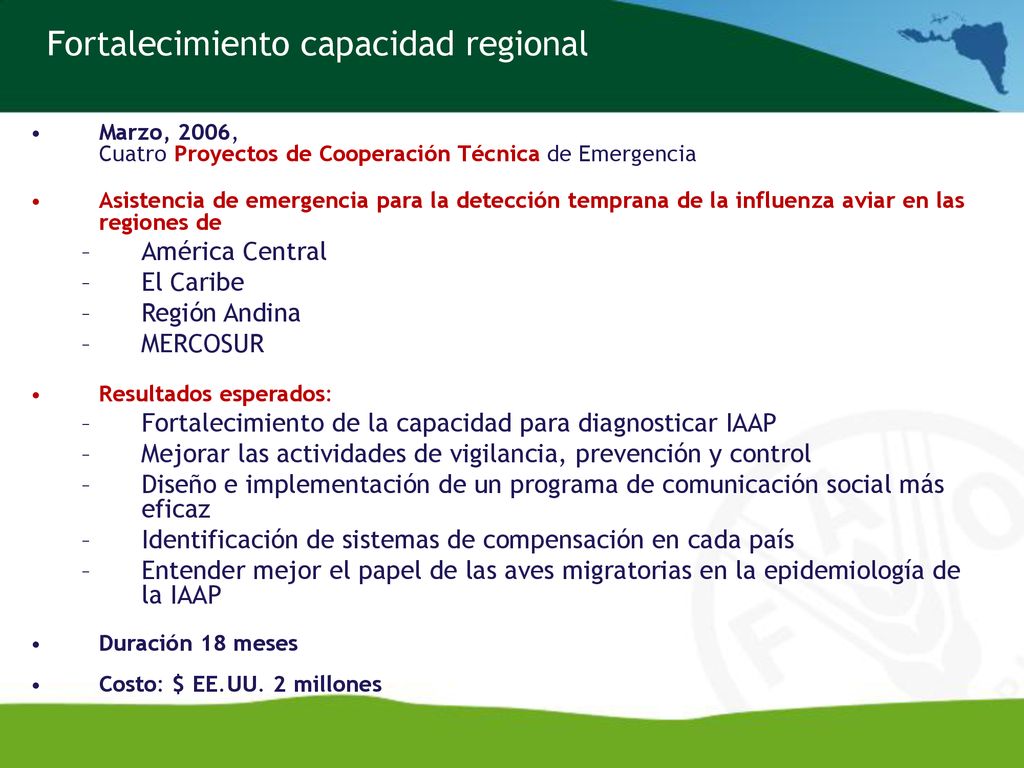 Fortalecimiento capacidad regional

• Marzo, 2006,
Cuatro Proyectos de Cooperación Técnica de Emergencia

• Asistencia de emergencia para la detección temprana de la influenza aviar en las regiones de
– América Central
– El Caribe
– Región Andina
– MERCOSUR

• Resultados esperados:
– Fortalecimiento de la capacidad para diagnosticar IAAP
– Mejorar las actividades de vigilancia, prevención y control
– Diseño e implementación de un programa de comunicación social más eficaz
– Identificación de sistemas de compensación en cada país
– Entender mejor el papel de las aves migratorias en la epidemiología de la IAAP

• Duración 18 meses

• Costo: $ EE.UU. 2 millones